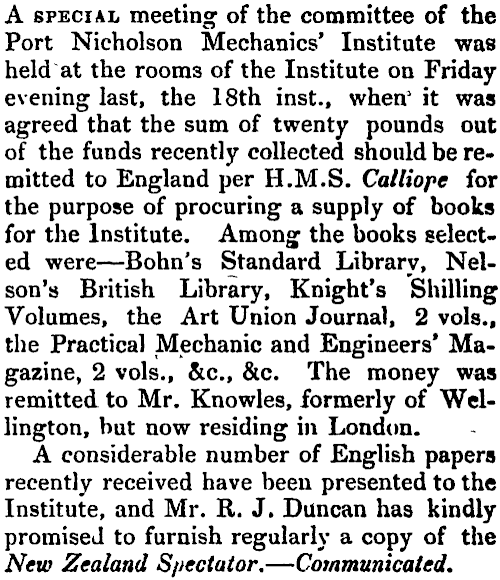 A SPECIAL meeting of the committee of the Port Nicholson Mechanics' Institute was held at the rooms of the Institute on Friday evening last, the 18th inst., when it was agreed that the sum of twenty pounds out of the funds recently collected should be remitted to England per H.M.S. Calliope for the purpose of procuring a supply of books for the Institute. Among the books selected were—Bohn's Standard Library, Nelson's British Library, Knight's Shilling Volumes, the Art Union Journal, 2 vols., the Practical Mechanic and Engineers' Magazine, 2 vols., &c., &c. The money was remitted to Mr. Knowles, formerly of Wellington, but now residing in London.

A considerable number of English papers recently received have been presented to the Institute, and Mr. R. J. Duncan has kindly promised to furnish regularly a copy of the New Zealand Spectator.—Communicated.